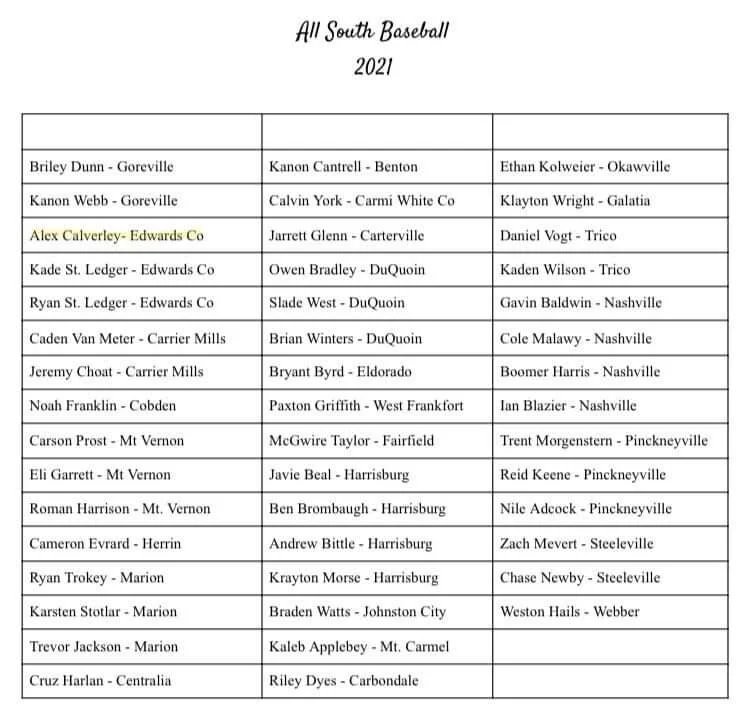 All South Baseball
2021

| | | |
|---|---|---|
| Briley Dunn - Goreville | Kanon Cantrell - Benton | Ethan Kolweier - Okawville |
| Kanon Webb - Goreville | Calvin York - Carmi White Co | Klayton Wright - Galatia |
| Alex Calverley- Edwards Co | Jarrett Glenn - Carterville | Daniel Vogt - Trico |
| Kade St. Ledger - Edwards Co | Owen Bradley - DuQuoin | Kaden Wilson - Trico |
| Ryan St. Ledger - Edwards Co | Slade West - DuQuoin | Gavin Baldwin - Nashville |
| Caden Van Meter - Carrier Mills | Brian Winters - DuQuoin | Cole Malawy - Nashville |
| Jeremy Choat - Carrier Mills | Bryant Byrd - Eldorado | Boomer Harris - Nashville |
| Noah Franklin - Cobden | Paxton Griffith - West Frankfort | Ian Blazier - Nashville |
| Carson Prost - Mt Vernon | McGwire Taylor - Fairfield | Trent Morgenstern - Pinckneyville |
| Eli Garrett - Mt Vernon | Javie Beal - Harrisburg | Reid Keene - Pinckneyville |
| Roman Harrison - Mt. Vernon | Ben Brombaugh - Harrisburg | Nile Adcock - Pinckneyville |
| Cameron Evrard - Herrin | Andrew Bittle - Harrisburg | Zach Mevert - Steeleville |
| Ryan Trokey - Marion | Krayton Morse - Harrisburg | Chase Newby - Steeleville |
| Karsten Stotlar - Marion | Braden Watts - Johnston City | Weston Hails - Webber |
| Trevor Jackson - Marion | Kaleb Applebey - Mt. Carmel | |
| Cruz Harlan - Centralia | Riley Dyes - Carbondale | |